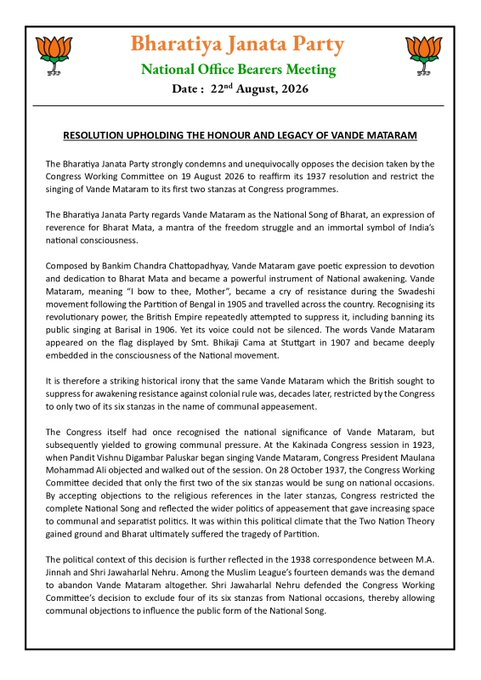 Bharatiya Janata Party

National Office Bearers Meeting

Date : 22$^{nd}$ August, 2026

RESOLUTION UPHOLDING THE HONOUR AND LEGACY OF VANDE MATARAM

The Bharatiya Janata Party strongly condemns and unequivocally opposes the decision taken by the Congress Working Committee on 19 August 2026 to reaffirm its 1937 resolution and restrict the singing of Vande Mataram to its first two stanzas at Congress programmes.

The Bharatiya Janata Party regards Vande Mataram as the National Song of Bharat, an expression of reverence for Bharat Mata, a mantra of the freedom struggle and an immortal symbol of India's national consciousness.

Composed by Bankim Chandra Chattopadhyay, Vande Mataram gave poetic expression to devotion and dedication to Bharat Mata and became a powerful instrument of National awakening. Vande Mataram, meaning "I bow to thee, Mother", became a cry of resistance during the Swadeshi movement following the Partition of Bengal in 1905 and travelled across the country. Recognising its revolutionary power, the British Empire repeatedly attempted to suppress it, including banning its public singing at Barisal in 1906. Yet its voice could not be silenced. The words Vande Mataram appeared on the flag displayed by Smt. Bhikaji Cama at Stuttgart in 1907 and became deeply embedded in the consciousness of the National movement.

It is therefore a striking historical irony that the same Vande Mataram which the British sought to suppress for awakening resistance against colonial rule was, decades later, restricted by the Congress to only two of its six stanzas in the name of communal appeasement.

The Congress itself had once recognised the national significance of Vande Mataram, but subsequently yielded to growing communal pressure. At the Kakinada Congress session in 1923, when Pandit Vishnu Digambar Paluskar began singing Vande Mataram, Congress President Maulana Mohammad Ali objected and walked out of the session. On 28 October 1937, the Congress Working Committee decided that only the first two of the six stanzas would be sung on national occasions. By accepting objections to the religious references in the later stanzas, Congress restricted the complete National Song and reflected the wider politics of appeasement that gave increasing space to communal and separatist politics. It was within this political climate that the Two Nation Theory gained ground and Bharat ultimately suffered the tragedy of Partition.

The political context of this decision is further reflected in the 1938 correspondence between M.A. Jinnah and Shri Jawaharlal Nehru. Among the Muslim League's fourteen demands was the demand to abandon Vande Mataram altogether. Shri Jawaharlal Nehru defended the Congress Working Committee's decision to exclude four of its six stanzas from National occasions, thereby allowing communal objections to influence the public form of the National Song.